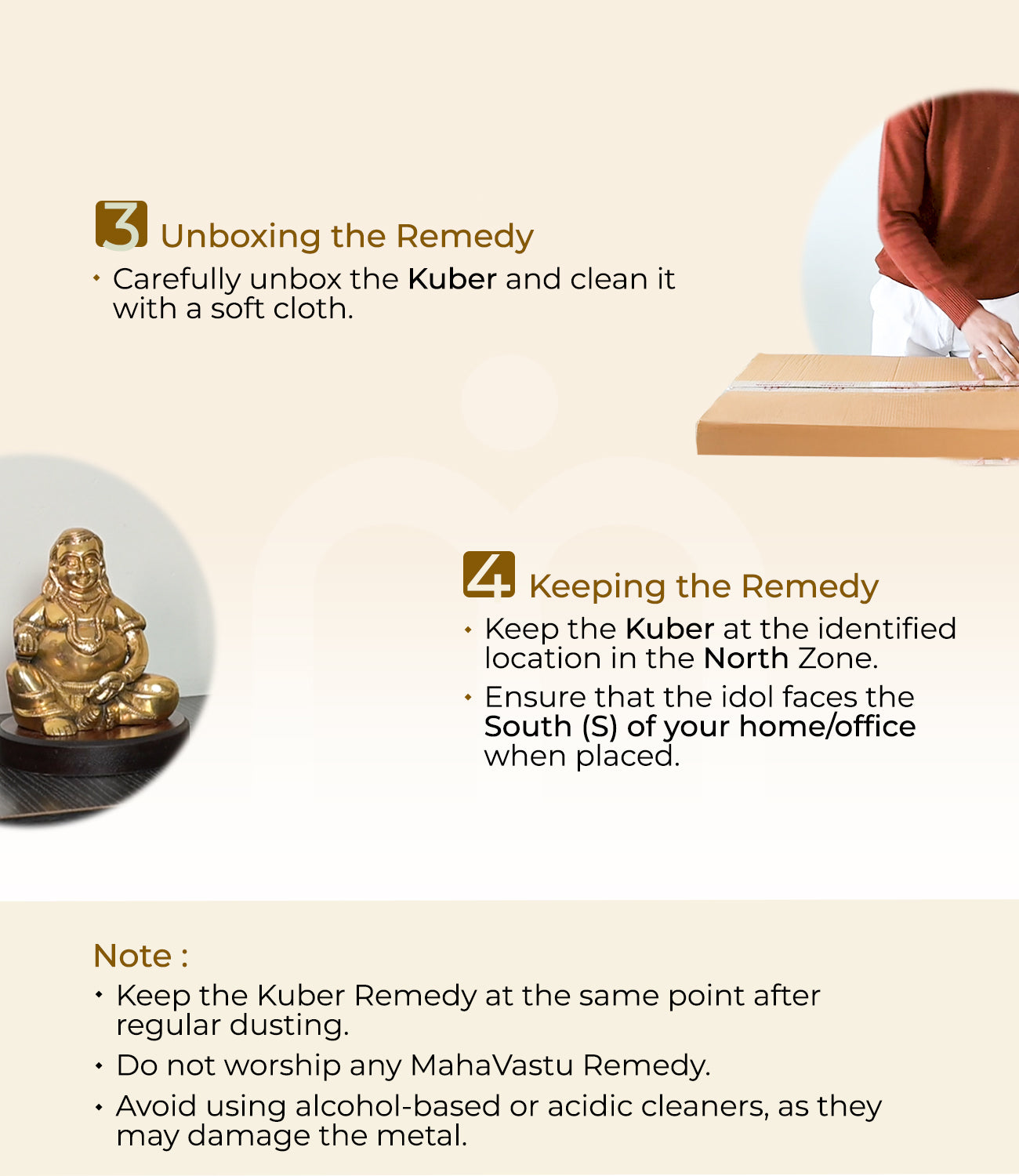 3 Unboxing the Remedy

• Carefully unbox the Kuber and clean it with a soft cloth.

4 Keeping the Remedy

• Keep the Kuber at the identified location in the North Zone.
• Ensure that the idol faces the South (S) of your home/office when placed.

Note :

• Keep the Kuber Remedy at the same point after regular dusting.
• Do not worship any MahaVastu Remedy.
• Avoid using alcohol-based or acidic cleaners, as they may damage the metal.